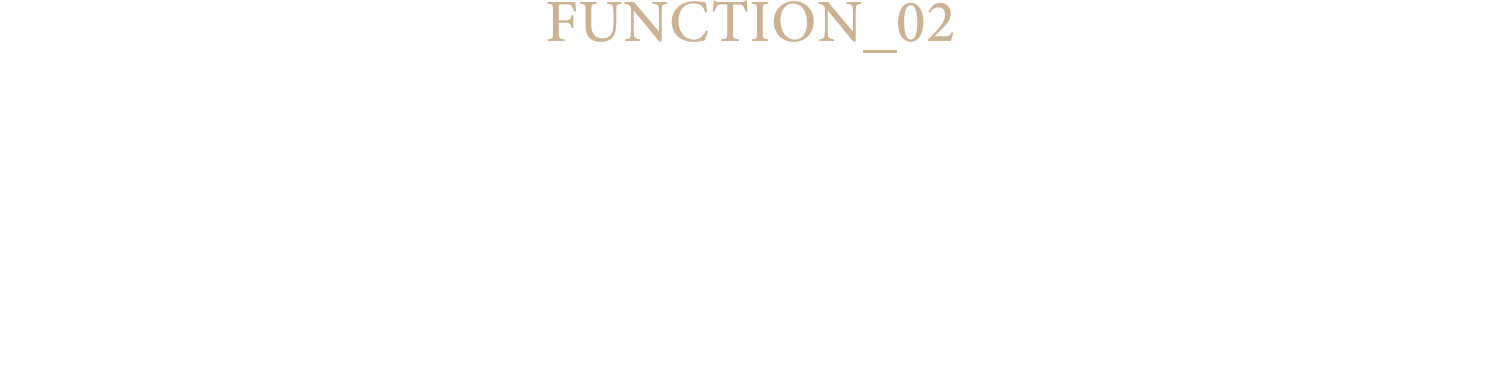 FUNCTION_02